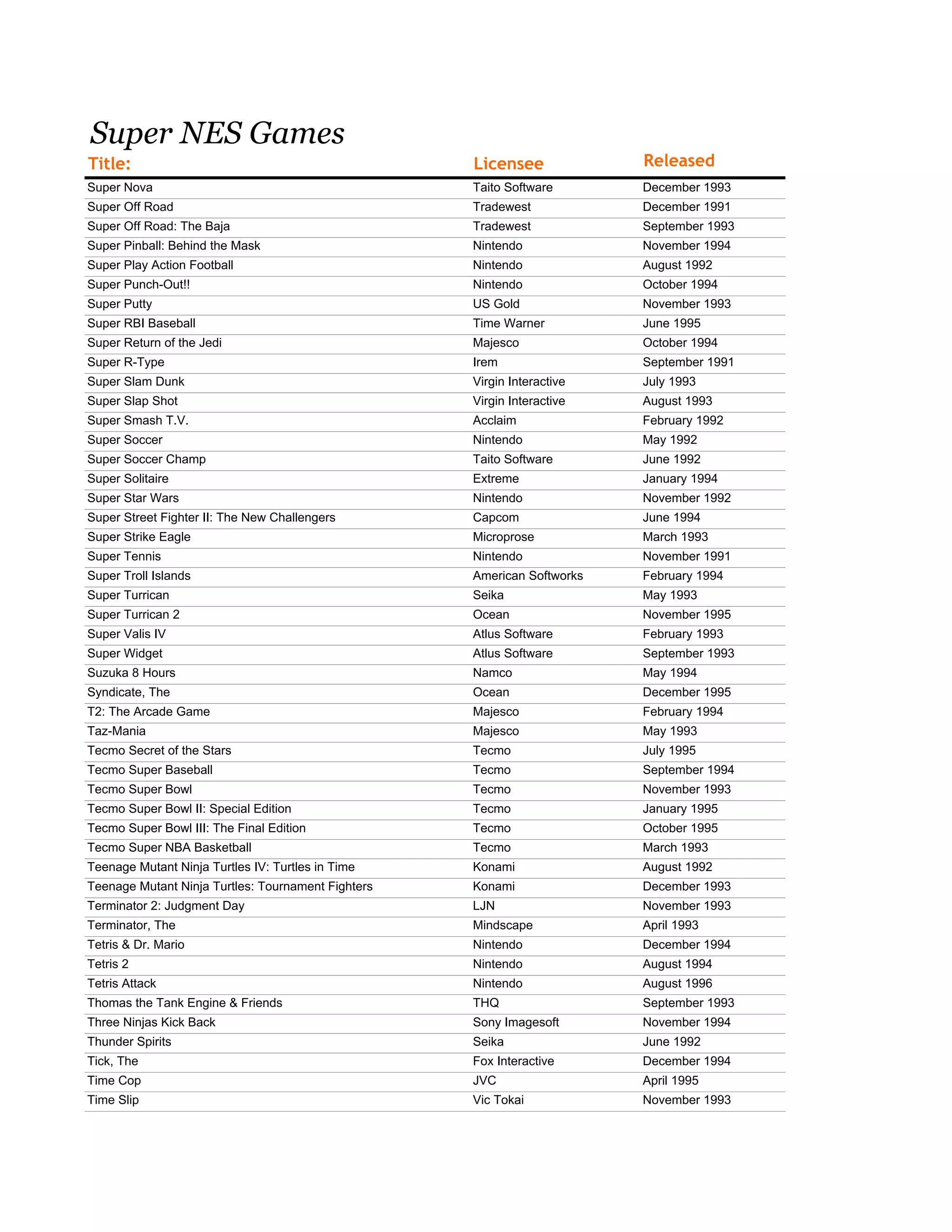 Super NES Games

| Title: | Licensee | Released |
|---|---|---|
| Super Nova | Taito Software | December 1993 |
| Super Off Road | Tradewest | December 1991 |
| Super Off Road: The Baja | Tradewest | September 1993 |
| Super Pinball: Behind the Mask | Nintendo | November 1994 |
| Super Play Action Football | Nintendo | August 1992 |
| Super Punch-Out!! | Nintendo | October 1994 |
| Super Putty | US Gold | November 1993 |
| Super RBI Baseball | Time Warner | June 1995 |
| Super Return of the Jedi | Majesco | October 1994 |
| Super R-Type | Irem | September 1991 |
| Super Slam Dunk | Virgin Interactive | July 1993 |
| Super Slap Shot | Virgin Interactive | August 1993 |
| Super Smash T.V. | Acclaim | February 1992 |
| Super Soccer | Nintendo | May 1992 |
| Super Soccer Champ | Taito Software | June 1992 |
| Super Solitaire | Extreme | January 1994 |
| Super Star Wars | Nintendo | November 1992 |
| Super Street Fighter II: The New Challengers | Capcom | June 1994 |
| Super Strike Eagle | Microprose | March 1993 |
| Super Tennis | Nintendo | November 1991 |
| Super Troll Islands | American Softworks | February 1994 |
| Super Turrican | Seika | May 1993 |
| Super Turrican 2 | Ocean | November 1995 |
| Super Valis IV | Atlus Software | February 1993 |
| Super Widget | Atlus Software | September 1993 |
| Suzuka 8 Hours | Namco | May 1994 |
| Syndicate, The | Ocean | December 1995 |
| T2: The Arcade Game | Majesco | February 1994 |
| Taz-Mania | Majesco | May 1993 |
| Tecmo Secret of the Stars | Tecmo | July 1995 |
| Tecmo Super Baseball | Tecmo | September 1994 |
| Tecmo Super Bowl | Tecmo | November 1993 |
| Tecmo Super Bowl II: Special Edition | Tecmo | January 1995 |
| Tecmo Super Bowl III: The Final Edition | Tecmo | October 1995 |
| Tecmo Super NBA Basketball | Tecmo | March 1993 |
| Teenage Mutant Ninja Turtles IV: Turtles in Time | Konami | August 1992 |
| Teenage Mutant Ninja Turtles: Tournament Fighters | Konami | December 1993 |
| Terminator 2: Judgment Day | LJN | November 1993 |
| Terminator, The | Mindscape | April 1993 |
| Tetris & Dr. Mario | Nintendo | December 1994 |
| Tetris 2 | Nintendo | August 1994 |
| Tetris Attack | Nintendo | August 1996 |
| Thomas the Tank Engine & Friends | THQ | September 1993 |
| Three Ninjas Kick Back | Sony Imagesoft | November 1994 |
| Thunder Spirits | Seika | June 1992 |
| Tick, The | Fox Interactive | December 1994 |
| Time Cop | JVC | April 1995 |
| Time Slip | Vic Tokai | November 1993 |